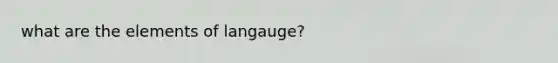 what are the elements of langauge?